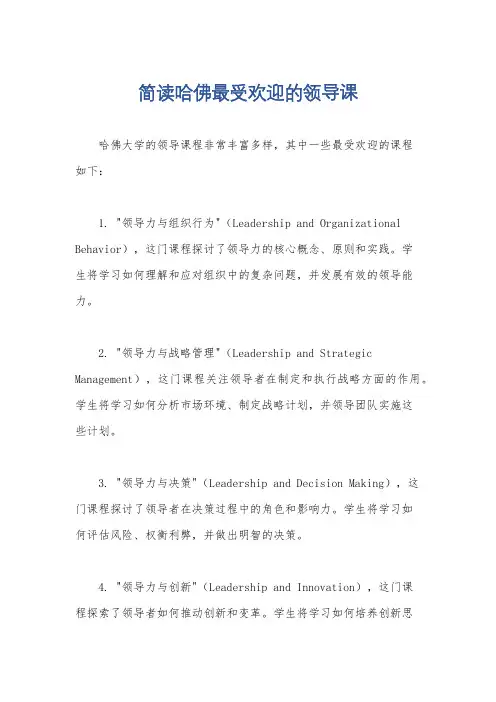 简读哈佛最受欢迎的领导课

哈佛大学的领导课程非常丰富多样，其中一些最受欢迎的课程如下：

1. "领导力与组织行为"（Leadership and Organizational Behavior），这门课程探讨了领导力的核心概念、原则和实践。学生将学习如何理解和应对组织中的复杂问题，并发展有效的领导能力。

2. "领导力与战略管理"（Leadership and Strategic Management），这门课程关注领导者在制定和执行战略方面的作用。学生将学习如何分析市场环境、制定战略计划，并领导团队实施这些计划。

3. "领导力与决策"（Leadership and Decision Making），这门课程探讨了领导者在决策过程中的角色和影响力。学生将学习如何评估风险、权衡利弊，并做出明智的决策。

4. "领导力与创新"（Leadership and Innovation），这门课程探索了领导者如何推动创新和变革。学生将学习如何培养创新思